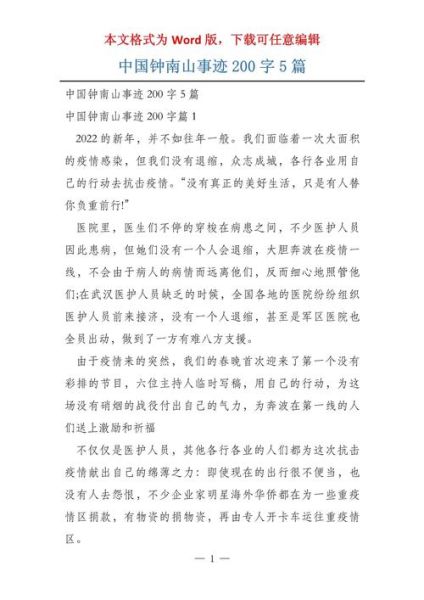 本文格式为 Word 版，下载可任意编辑

中国钟南山事迹 200 字 5 篇

中国钟南山事迹 200 字 5 篇

中国钟南山事迹 200 字篇 1

2022 的新年，并不如往年一般。我们面临着一次大面积的疫情感染，但我们没有退缩，众志成城，各行各业用自己的行动去抗击疫情。“没有真正的美好生活，只是有人替你负重前行!”

医院里，医生们不停的穿梭在病患之间，不少医护人员因此患病，但她们没有一个人会退缩，大胆奔波在疫情一线，不会由于病人的病情而远离他们，反而细心地照管他们;在武汉医护人员缺乏的时候，全国各地的医院纷纷组织医护人员前来接济，没有一个人退缩，甚至是军区医院也全员出动，做到了一方有难八方支援。

由于疫情来的突然，我们的春晚首次迎来了第一个没有彩排的节目，六位主持人临时写稿，用自己的行动，为这场没有硝烟的战役付出自己的气力，为奔波在第一线的人们送上激励和祈福

不仅仅是医护人员，其他各行各业的人们都为这次抗击疫情献出自己的绵薄之力：即使现在的出行很不便当，也没有人去怨恨，不少企业家明星海外华侨都在为一些重疫情区捐款，有物资的捐物资，再由专人开卡车运往重疫情区。

— 1 —